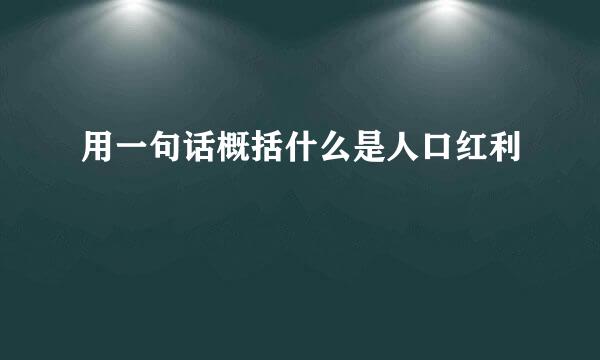 用一句话概括什么是人口红利